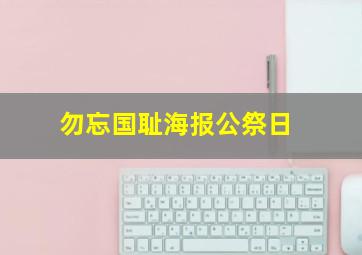 勿忘国耻海报公祭日